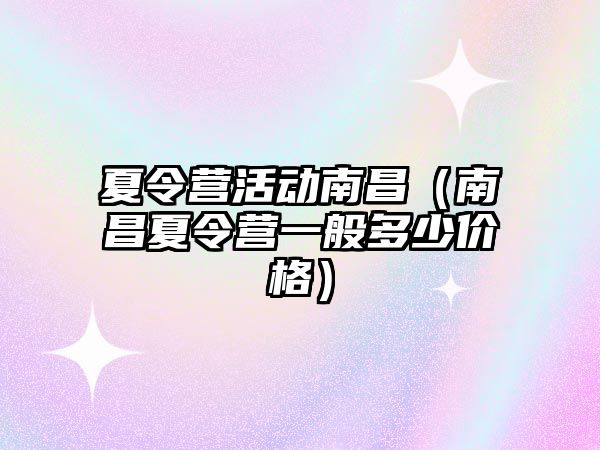 夏令营活动南昌（南昌夏令营一般多少价格）